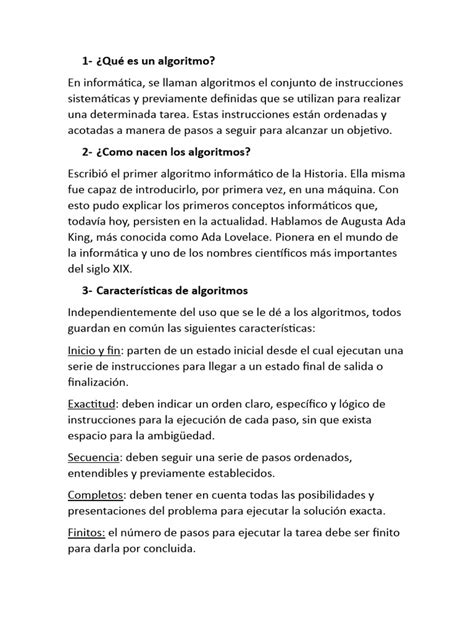 1- ¿Qué es un algoritmo?

En informática, se llaman algoritmos el conjunto de instrucciones sistemáticas y previamente definidas que se utilizan para realizar una determinada tarea. Estas instrucciones están ordenadas y acotadas a manera de pasos a seguir para alcanzar un objetivo.

2- ¿Como nacen los algoritmos?

Escribió el primer algoritmo informático de la Historia. Ella misma fue capaz de introducirlo, por primera vez, en una máquina. Con esto pudo explicar los primeros conceptos informáticos que, todavía hoy, persisten en la actualidad. Hablamos de Augusta Ada King, más conocida como Ada Lovelace. Pionera en el mundo de la informática y uno de los nombres científicos más importantes del siglo XIX.

3- Características de algoritmos

Independientemente del uso que se le dé a los algoritmos, todos guardan en común las siguientes características:

Inicio y fin: parten de un estado inicial desde el cual ejecutan una serie de instrucciones para llegar a un estado final de salida o finalización.

Exactitud: deben indicar un orden claro, específico y lógico de instrucciones para la ejecución de cada paso, sin que exista espacio para la ambigüedad.

Secuencia: deben seguir una serie de pasos ordenados, entendibles y previamente establecidos.

Completos: deben tener en cuenta todas las posibilidades y presentaciones del problema para ejecutar la solución exacta.

Finitos: el número de pasos para ejecutar la tarea debe ser finito para darla por concluida.